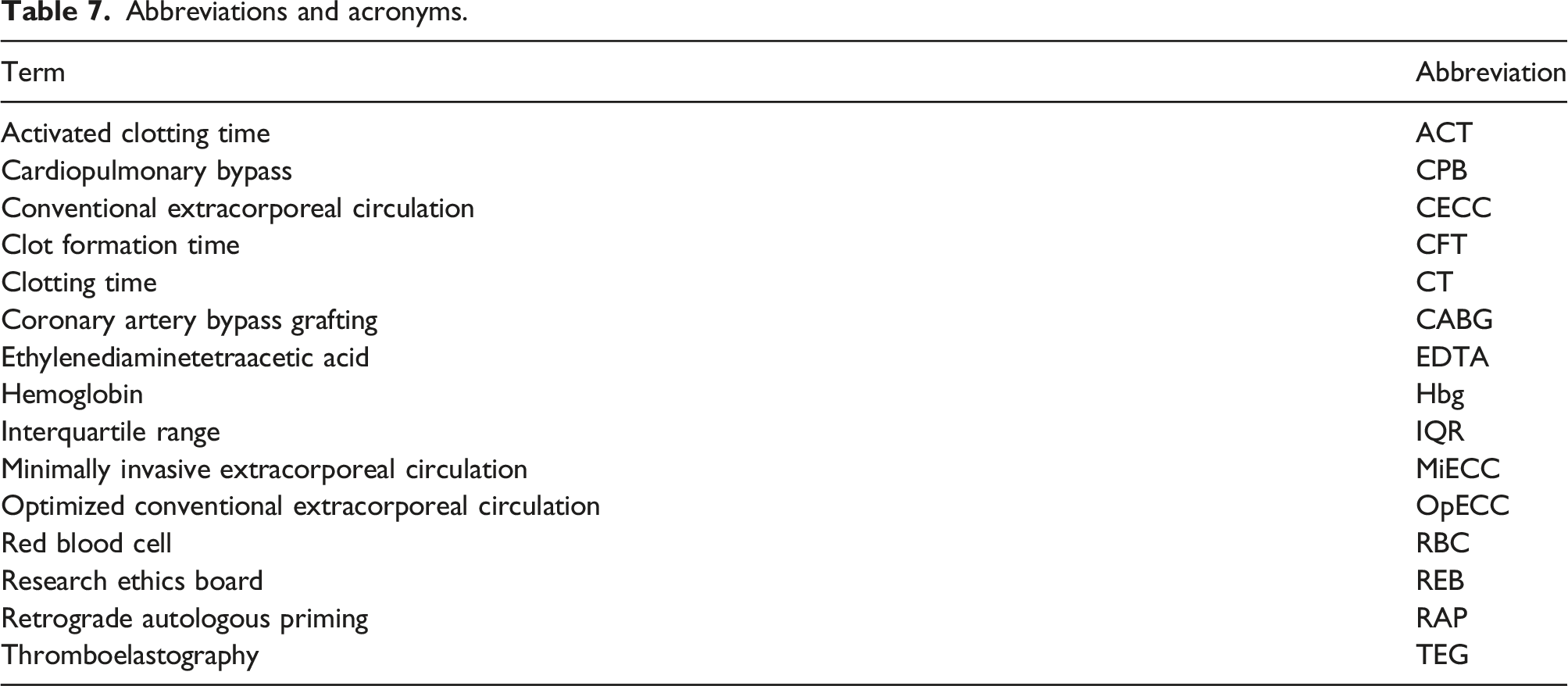 Table 7. Abbreviations and acronyms.

| Term | Abbreviation |
|---|---|
| Activated clotting time | ACT |
| Cardiopulmonary bypass | CPB |
| Conventional extracorporeal circulation | CECC |
| Clot formation time | CFT |
| Clotting time | CT |
| Coronary artery bypass grafting | CABG |
| Ethylenediaminetetraacetic acid | EDTA |
| Hemoglobin | Hbg |
| Interquartile range | IQR |
| Minimally invasive extracorporeal circulation | MiECC |
| Optimized conventional extracorporeal circulation | OpECC |
| Red blood cell | RBC |
| Research ethics board | REB |
| Retrograde autologous priming | RAP |
| Thromboelastography | TEG |